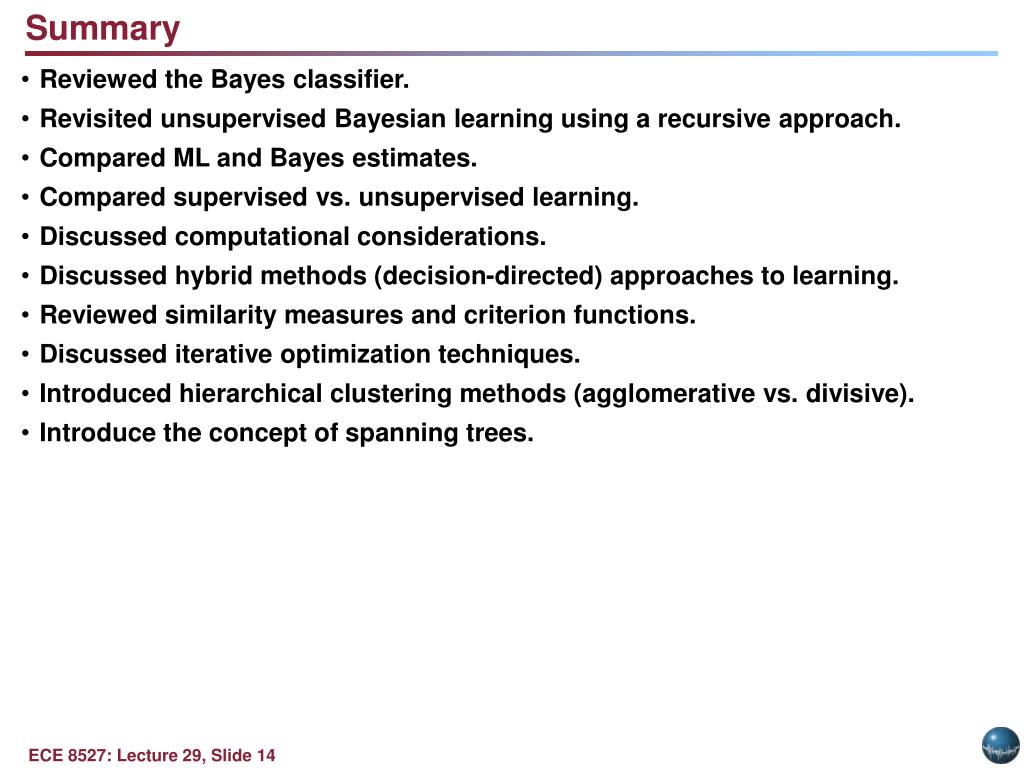 Summary

• Reviewed the Bayes classifier.
• Revisited unsupervised Bayesian learning using a recursive approach.
• Compared ML and Bayes estimates.
• Compared supervised vs. unsupervised learning.
• Discussed computational considerations.
• Discussed hybrid methods (decision-directed) approaches to learning.
• Reviewed similarity measures and criterion functions.
• Discussed iterative optimization techniques.
• Introduced hierarchical clustering methods (agglomerative vs. divisive).
• Introduce the concept of spanning trees.

ECE 8527: Lecture 29, Slide 14